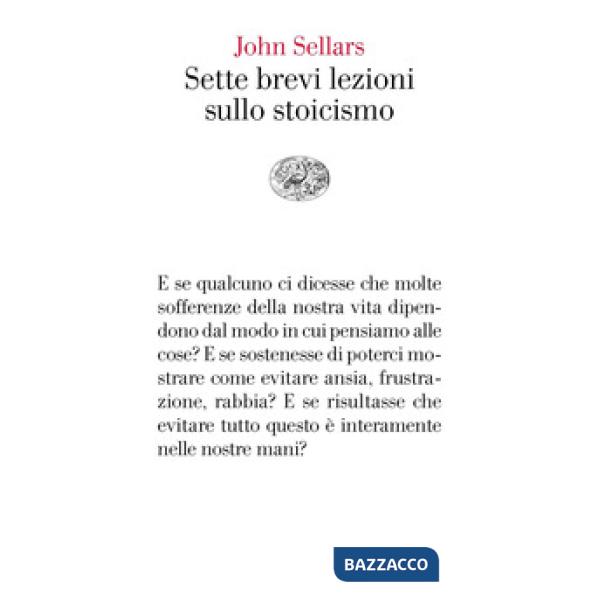 John Sellars
Sette brevi lezioni sullo stoicismo

E se qualcuno ci dicesse che molte sofferenze della nostra vita dipendono dal modo in cui pensiamo alle cose? E se sostenesse di poterci mostrare come evitare ansia, frustrazione, rabbia? E se risultasse che evitare tutto questo è interamente nelle nostre mani?

BAZZACCO